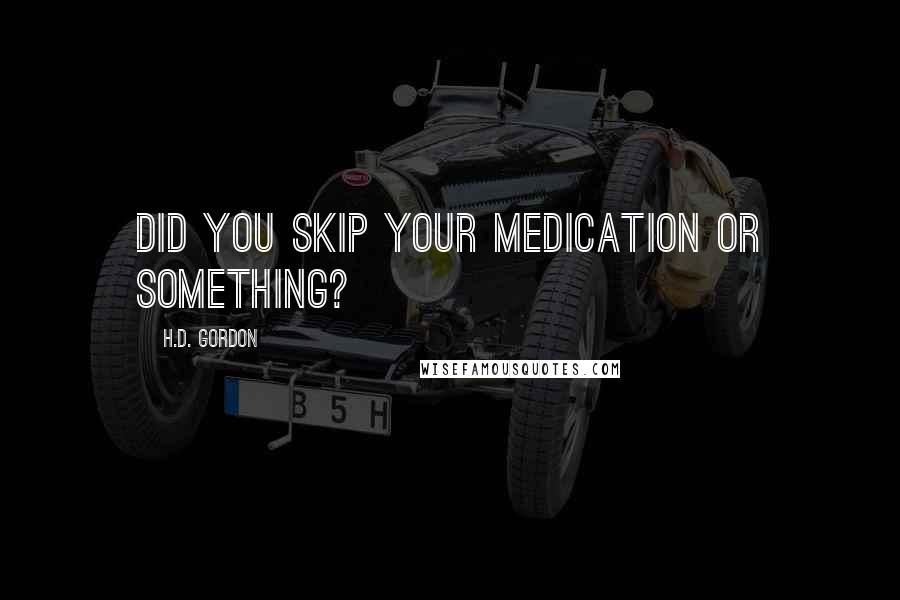 DID YOU SKIP YOUR MEDICATION OR SOMETHING?

H.D. GORDON

WISEFAMOUSQUOTES.COM

B 5 H